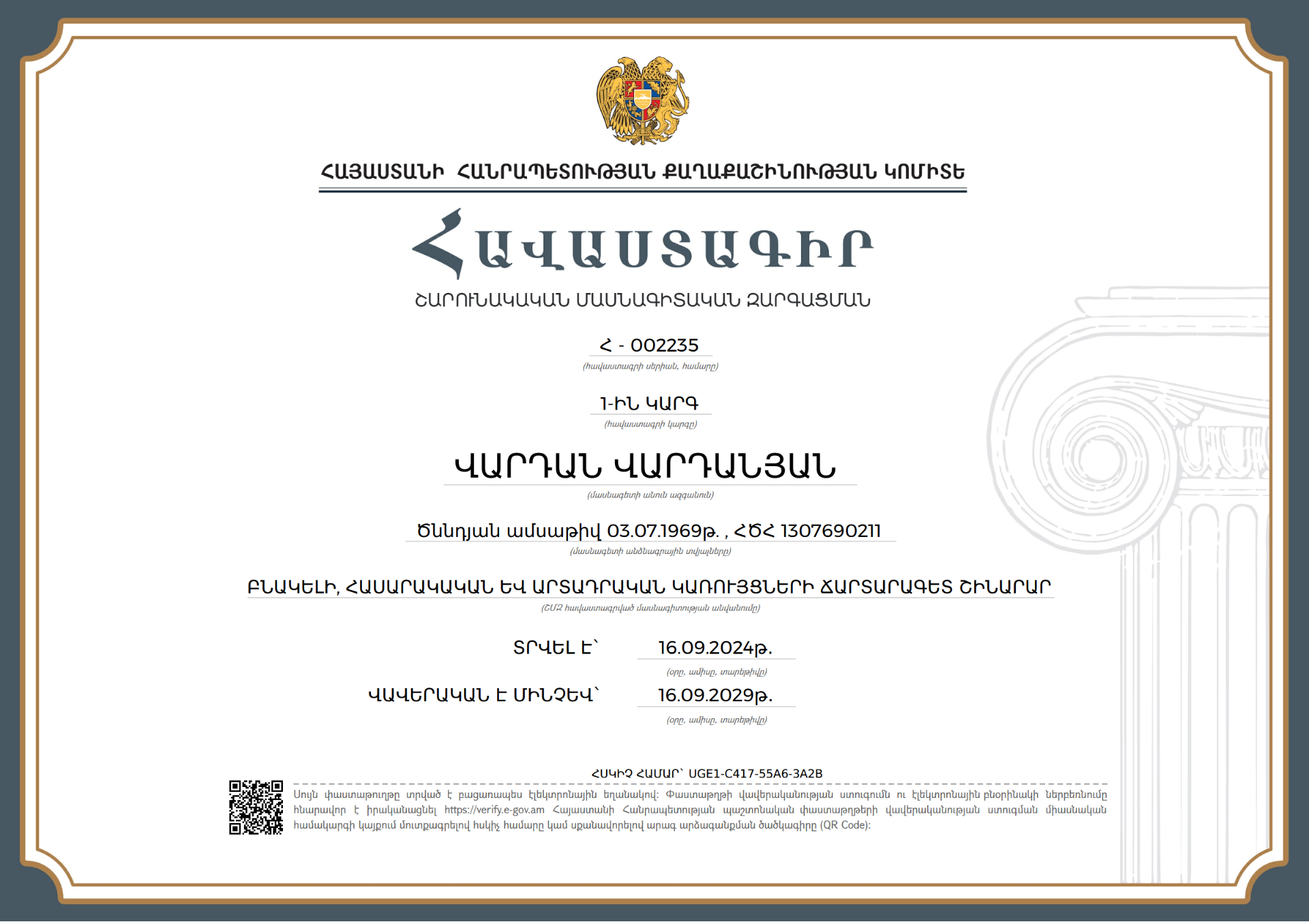 ՀԱՅԱՍՏԱՆԻ ՀԱՆՐԱՊԵՏՈՒԹՅԱՆ ՔԱՂԱՔԱՇԻՆՈՒԹՅԱՆ ԿՈՄԻՏԵ

ՀԱՎԱՍՏԱԳԻՐ

ՇԱՐՈՒՆԱԿԱԿԱՆ ՄԱՍՆԱԳԻՏԱԿԱՆ ԶԱՐԳԱՑՄԱՆ

Հ - 002235
(հավաստագրի սերիան, համարը)

1-ԻՆ ԿԱՐԳ
(հավաստագրի կարգը)

ՎԱՐԴԱՆ ՎԱՐԴԱՆՅԱՆ
(մասնագետի անուն ազգանուն)

Ծննդյան ամսաթիվ 03.07.1969թ. , ՀԾՀ 1307690211
(մասնագետի անձնագրային տվյալները)

ԲՆԱԿԵԼԻ, ՀԱՍԱՐԱԿԱԿԱՆ ԵՎ ԱՐՏԱԴՐԱԿԱՆ ԿԱՌՈՒՅՑՆԵՐԻ ՃԱՐՏԱՐԱԳԵՏ ՇԻՆԱՐԱՐ
(ՇՄԶ հավաստագրված մասնագիտության անվանումը)

ՏՐՎԵԼ Է՝ 16.09.2024թ.
(օրը, ամիսը, տարեթիվը)

ՎԱՎԵՐԱԿԱՆ Է ՄԻՆՉԵՎ՝ 16.09.2029թ.
(օրը, ամիսը, տարեթիվը)

ՀՍԿԻՉ ՀԱՄԱՐ՝ UGE1-C417-55A6-3A2B

Սույն փաստաթուղթը տրված է բացառապես էլեկտրոնային եղանակով: Փաստաթղթի վավերականության ստուգումն ու էլեկտրոնային բնօրինակի ներբեռնումը հնարավոր է իրականացնել https://verify.e-gov.am Հայաստանի Հանրապետության պաշտոնական փաստաթղթերի վավերականության ստուգման միասնական համակարգի կայքում մուտքագրելով հսկիչ համարը կամ սքանավորելով արագ արձագանքման ծածկագիրը (QR Code):